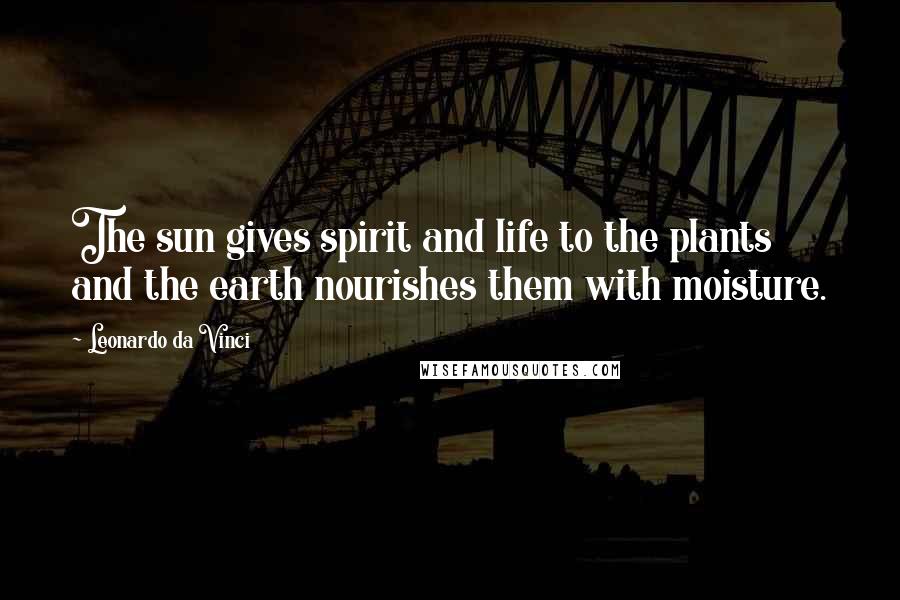 The sun gives spirit and life to the plants and the earth nourishes them with moisture.

- Leonardo da Vinci

WISEFAMOUSQUOTES.COM